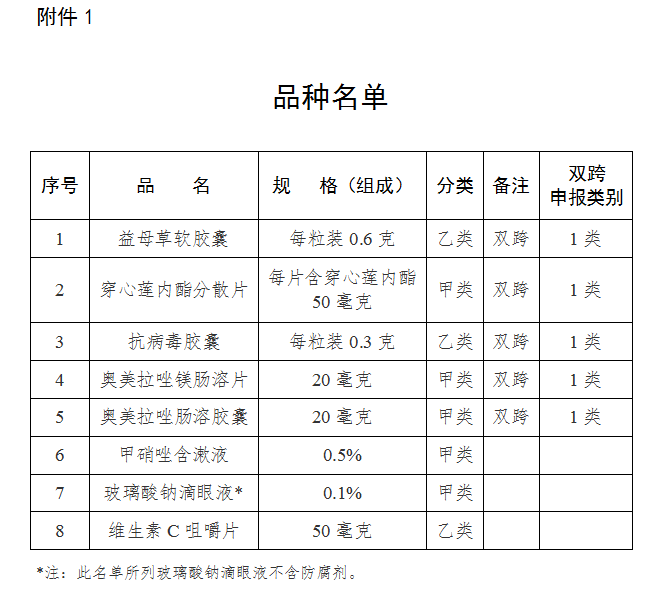 附件 1

品种名单

| 序号 | 品　　名 | 规　格（组成） | 分类 | 备注 | 双跨申报类别 |
|---|---|---|---|---|---|
| 1 | 益母草软胶囊 | 每粒装 0.6 克 | 乙类 | 双跨 | 1 类 |
| 2 | 穿心莲内酯分散片 | 每片含穿心莲内酯 50 毫克 | 甲类 | 双跨 | 1 类 |
| 3 | 抗病毒胶囊 | 每粒装 0.3 克 | 乙类 | 双跨 | 1 类 |
| 4 | 奥美拉唑镁肠溶片 | 20 毫克 | 甲类 | 双跨 | 1 类 |
| 5 | 奥美拉唑肠溶胶囊 | 20 毫克 | 甲类 | 双跨 | 1 类 |
| 6 | 甲硝唑含漱液 | 0.5% | 甲类 | | |
| 7 | 玻璃酸钠滴眼液* | 0.1% | 甲类 | | |
| 8 | 维生素 C 咀嚼片 | 50 毫克 | 乙类 | | |

*注：此名单所列玻璃酸钠滴眼液不含防腐剂。